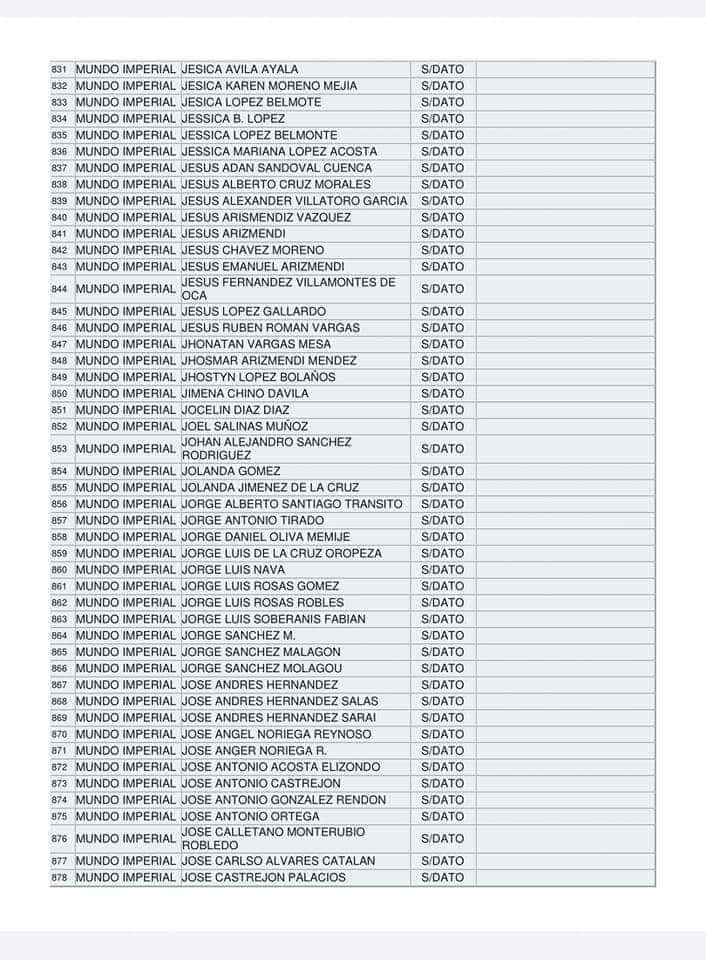 | 831 | MUNDO IMPERIAL | JESICA AVILA AYALA | S/DATO | |
|---|---|---|---|---|
| 832 | MUNDO IMPERIAL | JESICA KAREN MORENO MEJIA | S/DATO | |
| 833 | MUNDO IMPERIAL | JESICA LOPEZ BELMOTE | S/DATO | |
| 834 | MUNDO IMPERIAL | JESSICA B. LOPEZ | S/DATO | |
| 835 | MUNDO IMPERIAL | JESSICA LOPEZ BELMONTE | S/DATO | |
| 836 | MUNDO IMPERIAL | JESSICA MARIANA LOPEZ ACOSTA | S/DATO | |
| 837 | MUNDO IMPERIAL | JESUS ADAN SANDOVAL CUENCA | S/DATO | |
| 838 | MUNDO IMPERIAL | JESUS ALBERTO CRUZ MORALES | S/DATO | |
| 839 | MUNDO IMPERIAL | JESUS ALEXANDER VILLATORO GARCIA | S/DATO | |
| 840 | MUNDO IMPERIAL | JESUS ARISMENDIZ VAZQUEZ | S/DATO | |
| 841 | MUNDO IMPERIAL | JESUS ARIZMENDI | S/DATO | |
| 842 | MUNDO IMPERIAL | JESUS CHAVEZ MORENO | S/DATO | |
| 843 | MUNDO IMPERIAL | JESUS EMANUEL ARIZMENDI | S/DATO | |
| 844 | MUNDO IMPERIAL | JESUS FERNANDEZ VILLAMONTES DE OCA | S/DATO | |
| 845 | MUNDO IMPERIAL | JESUS LOPEZ GALLARDO | S/DATO | |
| 846 | MUNDO IMPERIAL | JESUS RUBEN ROMAN VARGAS | S/DATO | |
| 847 | MUNDO IMPERIAL | JHONATAN VARGAS MESA | S/DATO | |
| 848 | MUNDO IMPERIAL | JHOSMAR ARIZMENDI MENDEZ | S/DATO | |
| 849 | MUNDO IMPERIAL | JHOSTYN LOPEZ BOLAÑOS | S/DATO | |
| 850 | MUNDO IMPERIAL | JIMENA CHINO DAVILA | S/DATO | |
| 851 | MUNDO IMPERIAL | JOCELIN DIAZ DIAZ | S/DATO | |
| 852 | MUNDO IMPERIAL | JOEL SALINAS MUÑOZ | S/DATO | |
| 853 | MUNDO IMPERIAL | JOHAN ALEJANDRO SANCHEZ RODRIGUEZ | S/DATO | |
| 854 | MUNDO IMPERIAL | JOLANDA GOMEZ | S/DATO | |
| 855 | MUNDO IMPERIAL | JOLANDA JIMENEZ DE LA CRUZ | S/DATO | |
| 856 | MUNDO IMPERIAL | JORGE ALBERTO SANTIAGO TRANSITO | S/DATO | |
| 857 | MUNDO IMPERIAL | JORGE ANTONIO TIRADO | S/DATO | |
| 858 | MUNDO IMPERIAL | JORGE DANIEL OLIVA MEMIJE | S/DATO | |
| 859 | MUNDO IMPERIAL | JORGE LUIS DE LA CRUZ OROPEZA | S/DATO | |
| 860 | MUNDO IMPERIAL | JORGE LUIS NAVA | S/DATO | |
| 861 | MUNDO IMPERIAL | JORGE LUIS ROSAS GOMEZ | S/DATO | |
| 862 | MUNDO IMPERIAL | JORGE LUIS ROSAS ROBLES | S/DATO | |
| 863 | MUNDO IMPERIAL | JORGE LUIS SOBERANIS FABIAN | S/DATO | |
| 864 | MUNDO IMPERIAL | JORGE SANCHEZ M. | S/DATO | |
| 865 | MUNDO IMPERIAL | JORGE SANCHEZ MALAGON | S/DATO | |
| 866 | MUNDO IMPERIAL | JORGE SANCHEZ MOLAGOU | S/DATO | |
| 867 | MUNDO IMPERIAL | JOSE ANDRES HERNANDEZ | S/DATO | |
| 868 | MUNDO IMPERIAL | JOSE ANDRES HERNANDEZ SALAS | S/DATO | |
| 869 | MUNDO IMPERIAL | JOSE ANDRES HERNANDEZ SARAI | S/DATO | |
| 870 | MUNDO IMPERIAL | JOSE ANGEL NORIEGA REYNOSO | S/DATO | |
| 871 | MUNDO IMPERIAL | JOSE ANGER NORIEGA R. | S/DATO | |
| 872 | MUNDO IMPERIAL | JOSE ANTONIO ACOSTA ELIZONDO | S/DATO | |
| 873 | MUNDO IMPERIAL | JOSE ANTONIO CASTREJON | S/DATO | |
| 874 | MUNDO IMPERIAL | JOSE ANTONIO GONZALEZ RENDON | S/DATO | |
| 875 | MUNDO IMPERIAL | JOSE ANTONIO ORTEGA | S/DATO | |
| 876 | MUNDO IMPERIAL | JOSE CALLETANO MONTERUBIO ROBLEDO | S/DATO | |
| 877 | MUNDO IMPERIAL | JOSE CARLSO ALVARES CATALAN | S/DATO | |
| 878 | MUNDO IMPERIAL | JOSE CASTREJON PALACIOS | S/DATO | |